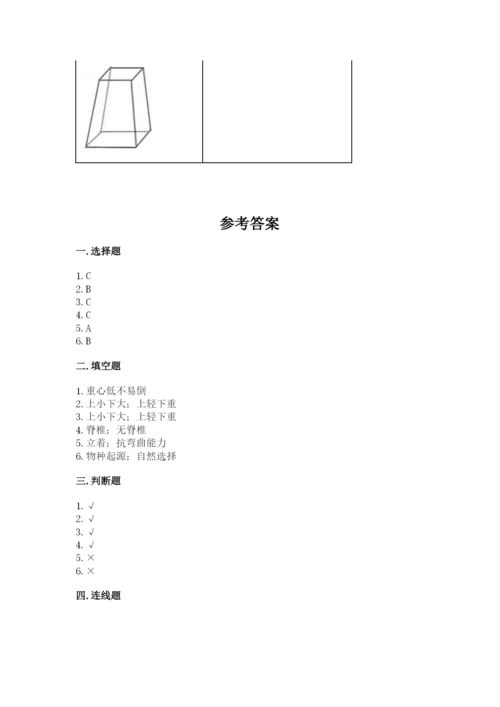 参考答案

一. 选择题

1. C
2. B
3. C
4. C
5. A
6. B

二. 填空题

1. 重心低不易倒
2. 上小下大；上轻下重
3. 上小下大；上轻下重
4. 脊椎；无脊椎
5. 立着；抗弯曲能力
6. 物种起源；自然选择

三. 判断题

1. √
2. √
3. √
4. √
5. ×
6. ×

四. 连线题